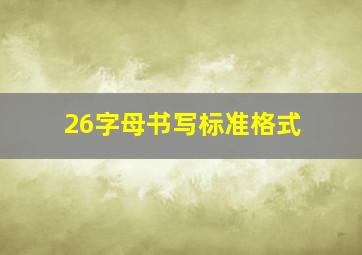 26字母书写标准格式